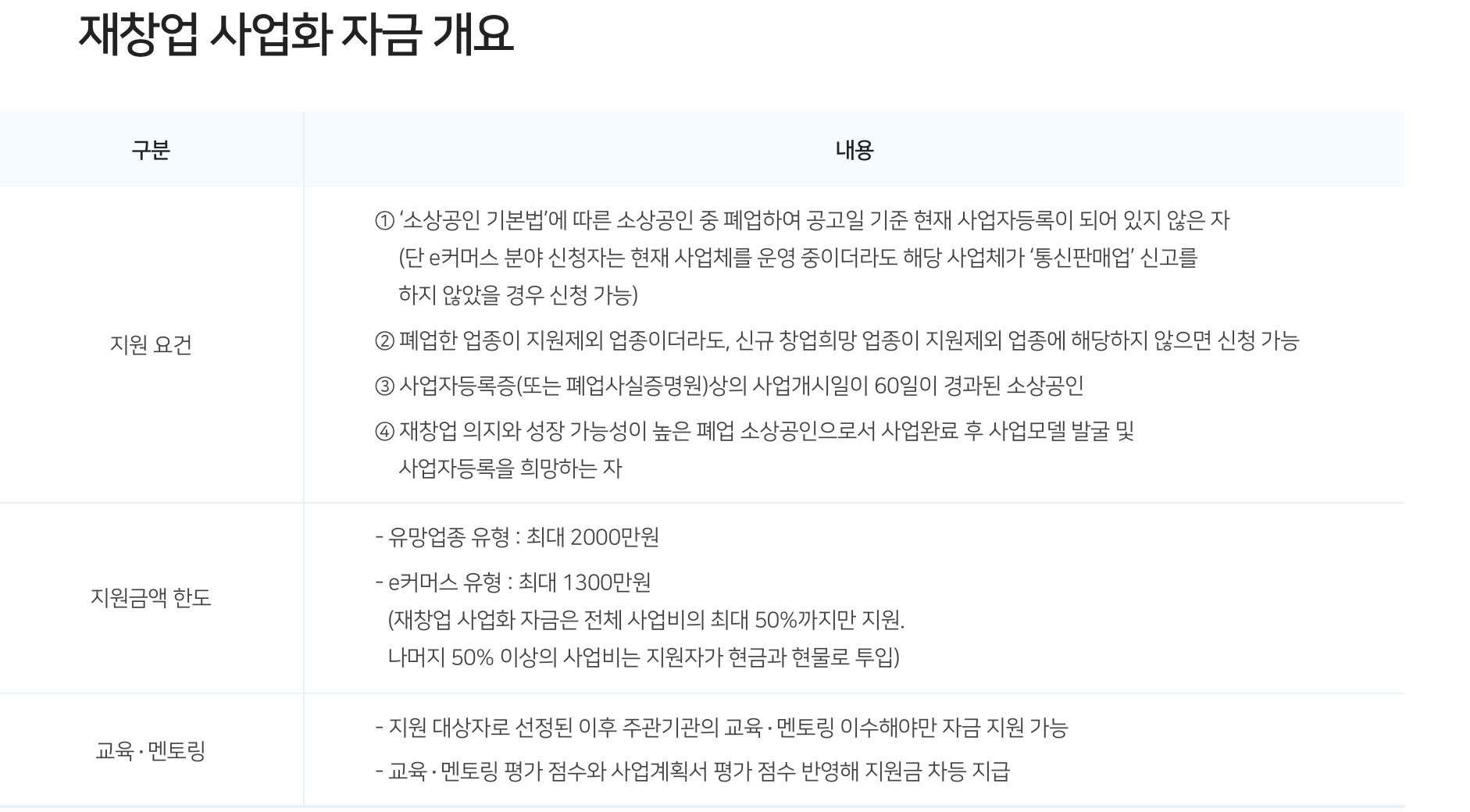 재창업 사업화 자금 개요

| 구분 | 내용 |
|---|---|
| 지원 요건 | ① '소상공인 기본법'에 따른 소상공인 중 폐업하여 공고일 기준 현재 사업자등록이 되어 있지 않은 자 (단 e커머스 분야 신청자는 현재 사업체를 운영 중이더라도 해당 사업체가 '통신판매업' 신고를 하지 않았을 경우 신청 가능) ② 폐업한 업종이 지원제외 업종이더라도, 신규 창업희망 업종이 지원제외 업종에 해당하지 않으면 신청 가능 ③ 사업자등록증(또는 폐업사실증명원)상의 사업개시일이 60일이 경과된 소상공인 ④ 재창업 의지와 성장 가능성이 높은 폐업 소상공인으로서 사업완료 후 사업모델 발굴 및 사업자등록을 희망하는 자 |
| 지원금액 한도 | - 유망업종 유형 : 최대 2000만원 - e커머스 유형 : 최대 1300만원 (재창업 사업화 자금은 전체 사업비의 최대 50%까지만 지원. 나머지 50% 이상의 사업비는 지원자가 현금과 현물로 투입) |
| 교육·멘토링 | - 지원 대상자로 선정된 이후 주관기관의 교육·멘토링 이수해야만 자금 지원 가능 - 교육·멘토링 평가 점수와 사업계획서 평가 점수 반영해 지원금 차등 지급 |